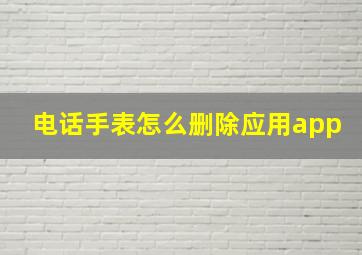 电话手表怎么删除应用app